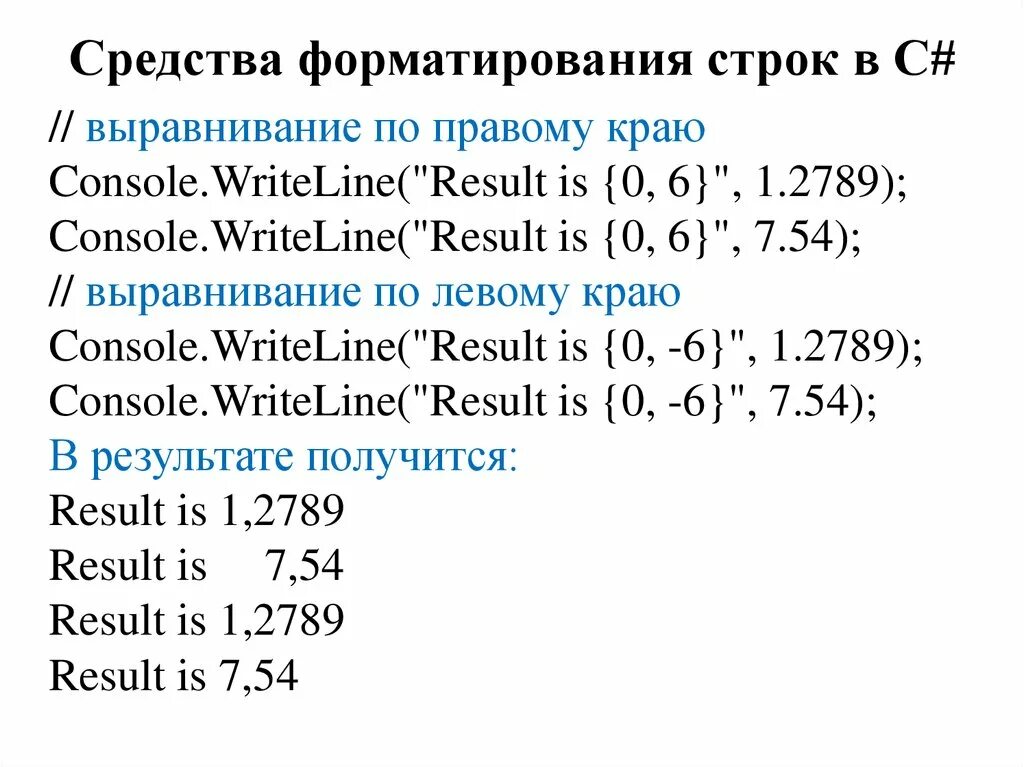 Средства форматирования строк в C#

// выравнивание по правому краю
Console.WriteLine("Result is {0, 6}", 1.2789);
Console.WriteLine("Result is {0, 6}", 7.54);
// выравнивание по левому краю
Console.WriteLine("Result is {0, -6}", 1.2789);
Console.WriteLine("Result is {0, -6}", 7.54);
В результате получится:
Result is 1,2789
Result is     7,54
Result is 1,2789
Result is 7,54